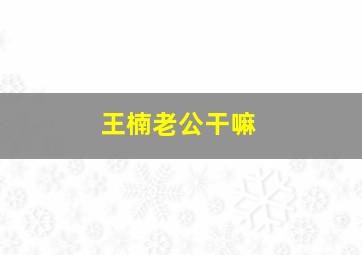 王楠老公干嘛